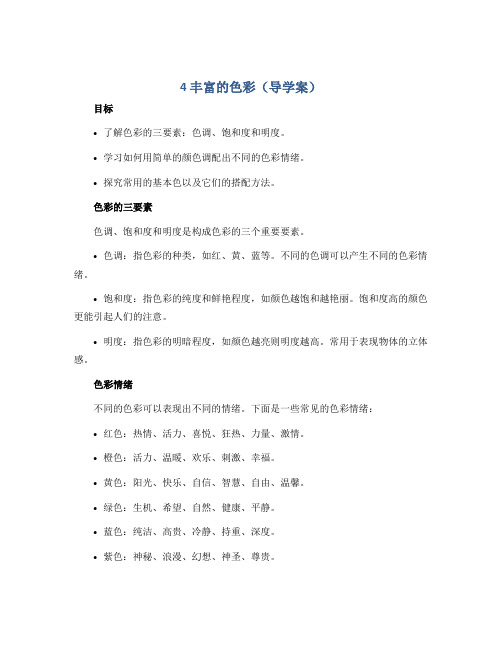 4 丰富的色彩（导学案）

目标

• 了解色彩的三要素：色调、饱和度和明度。

• 学习如何用简单的颜色调配出不同的色彩情绪。

• 探究常用的基本色以及它们的搭配方法。

色彩的三要素

色调、饱和度和明度是构成色彩的三个重要要素。

• 色调：指色彩的种类，如红、黄、蓝等。不同的色调可以产生不同的色彩情绪。

• 饱和度：指色彩的纯度和鲜艳程度，如颜色越饱和越艳丽。饱和度高的颜色更能引起人们的注意。

• 明度：指色彩的明暗程度，如颜色越亮则明度越高。常用于表现物体的立体感。

色彩情绪

不同的色彩可以表现出不同的情绪。下面是一些常见的色彩情绪：

• 红色：热情、活力、喜悦、狂热、力量、激情。

• 橙色：活力、温暖、欢乐、刺激、幸福。

• 黄色：阳光、快乐、自信、智慧、自由、温馨。

• 绿色：生机、希望、自然、健康、平静。

• 蓝色：纯洁、高贵、冷静、持重、深度。

• 紫色：神秘、浪漫、幻想、神圣、尊贵。